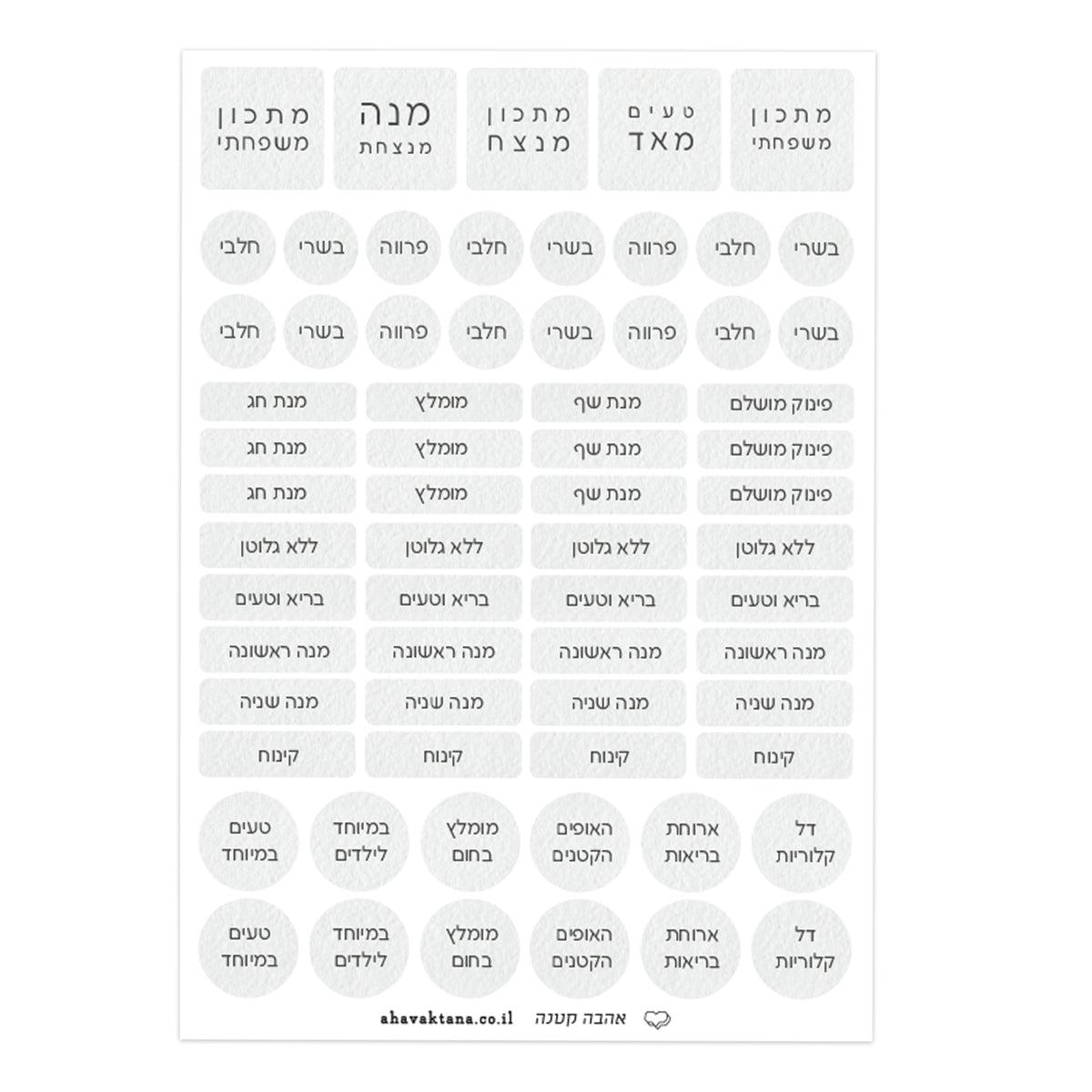 מתכון
משפחתי

טעים
מאד

מתכון
מנצח

מנה
מנצחת

מתכון
משפחתי

בשרי

חלבי

פרווה

בשרי

חלבי

פרווה

בשרי

חלבי

בשרי

חלבי

פרווה

בשרי

חלבי

פרווה

בשרי

חלבי

פינוק מושלם

מנת שף

מומלץ

מנת חג

פינוק מושלם

מנת שף

מומלץ

מנת חג

פינוק מושלם

מנת שף

מומלץ

מנת חג

ללא גלוטן

ללא גלוטן

ללא גלוטן

ללא גלוטן

בריא וטעים

בריא וטעים

בריא וטעים

בריא וטעים

מנה ראשונה

מנה ראשונה

מנה ראשונה

מנה ראשונה

מנה שניה

מנה שניה

מנה שניה

מנה שניה

קינוח

קינוח

קינוח

קינוח

דל
קלוריות

ארוחת
בריאות

האופים
הקטנים

מומלץ
בחום

במיוחד
לילדים

טעים
במיוחד

דל
קלוריות

ארוחת
בריאות

האופים
הקטנים

מומלץ
בחום

במיוחד
לילדים

טעים
במיוחד

אהבה קטנה ahavaktana.co.il